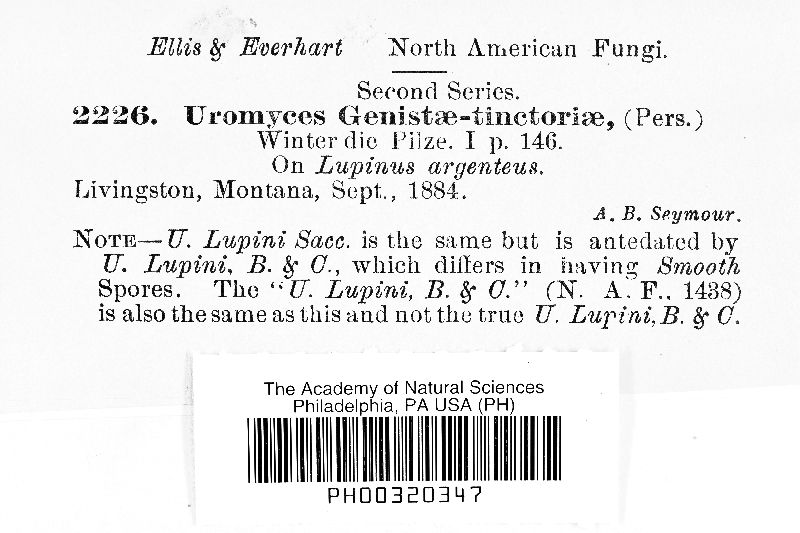 Ellis & Everhart North American Fungi.

Second Series.

2226. Uromyces Genistæ-tinctoriæ, (Pers.)
Winter die Pilze. I p. 146.
On Lupinus argenteus.
Livingston, Montana, Sept., 1884.

A. B. Seymour.

NOTE—U. Lupini Sacc. is the same but is antedated by U. Lupini, B. & C., which differs in having Smooth Spores. The "U. Lupini, B. & C." (N. A. F., 1438) is also the same as this and not the true U. Lupini, B. & C.

The Academy of Natural Sciences
Philadelphia, PA USA (PH)

PH00320347